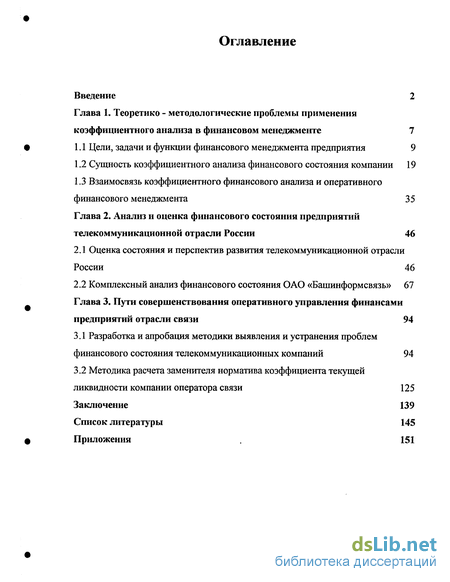 Оглавление

Введение 2

Глава 1. Теоретико - методологические проблемы применения коэффициентного анализа в финансовом менеджменте 7

1.1 Цели, задачи и функции финансового менеджмента предприятия 9

1.2 Сущность коэффициентного анализа финансового состояния компании 19

1.3 Взаимосвязь коэффициентного финансового анализа и оперативного финансового менеджмента 35

Глава 2. Анализ и оценка финансового состояния предприятий телекоммуникационной отрасли России 46

2.1 Оценка состояния и перспектив развития телекоммуникационной отрасли России 46

2.2 Комплексный анализ финансового состояния ОАО «Башинформсвязь» 67

Глава 3. Пути совершенствования оперативного управления финансами предприятий отрасли связи 94

3.1 Разработка и апробация методики выявления и устранения проблем финансового состояния телекоммуникационных компаний 94

3.2 Методика расчета заменителя норматива коэффициента текущей ликвидности компании оператора связи 125

Заключение 139

Список литературы 145

Приложения 151

dsLib.net
библиотека диссертаций